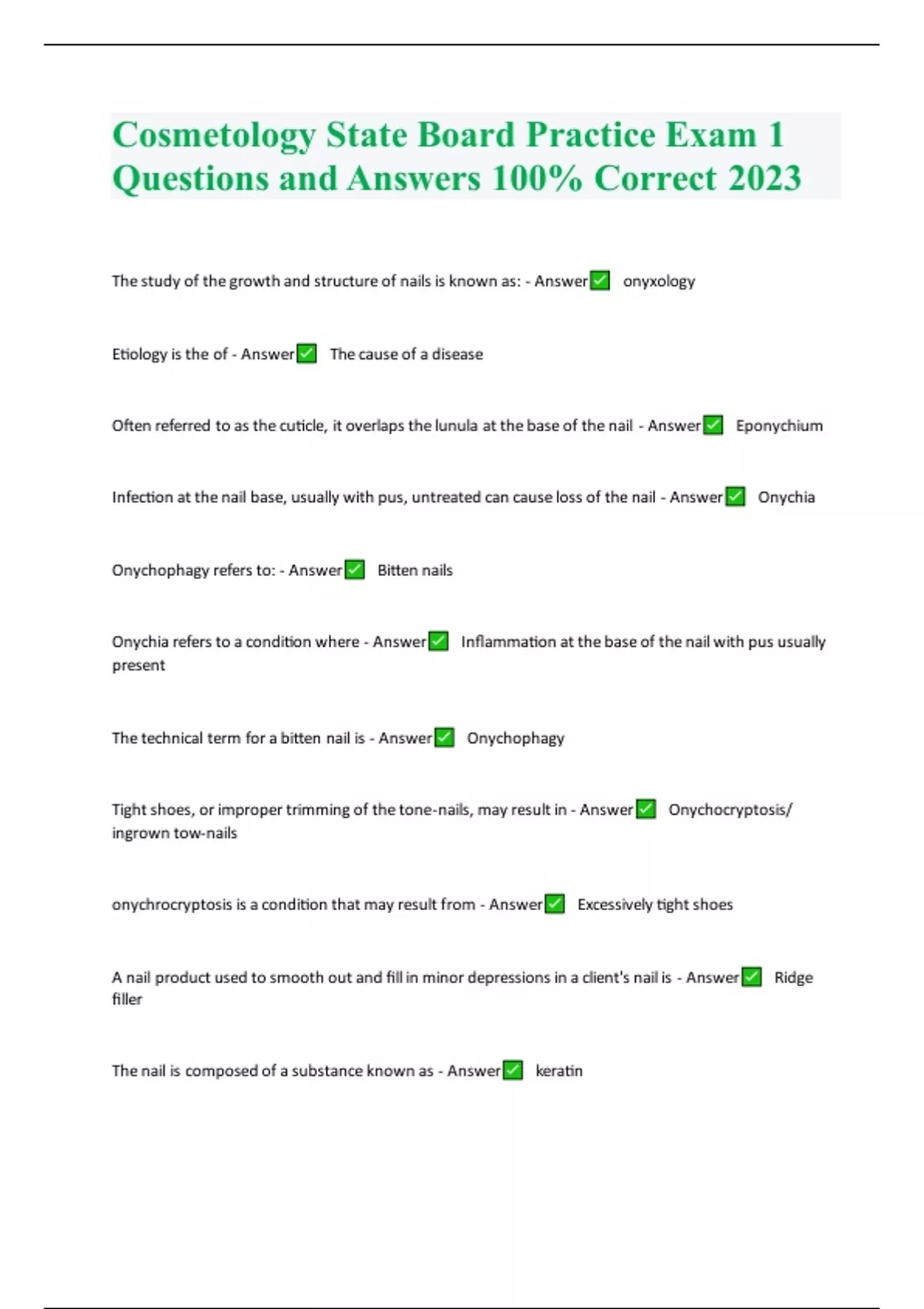 Cosmetology State Board Practice Exam 1 Questions and Answers 100% Correct 2023

The study of the growth and structure of nails is known as: - Answer✅ onyxology

Etiology is the of - Answer✅ The cause of a disease

Often referred to as the cuticle, it overlaps the lunula at the base of the nail - Answer✅ Eponychium

Infection at the nail base, usually with pus, untreated can cause loss of the nail - Answer✅ Onychia

Onychophagy refers to: - Answer✅ Bitten nails

Onychia refers to a condition where - Answer✅ Inflammation at the base of the nail with pus usually present

The technical term for a bitten nail is - Answer✅ Onychophagy

Tight shoes, or improper trimming of the tone-nails, may result in - Answer✅ Onychocryptosis/ ingrown tow-nails

onychrocryptosis is a condition that may result from - Answer✅ Excessively tight shoes

A nail product used to smooth out and fill in minor depressions in a client's nail is - Answer✅ Ridge filler

The nail is composed of a substance known as - Answer✅ keratin